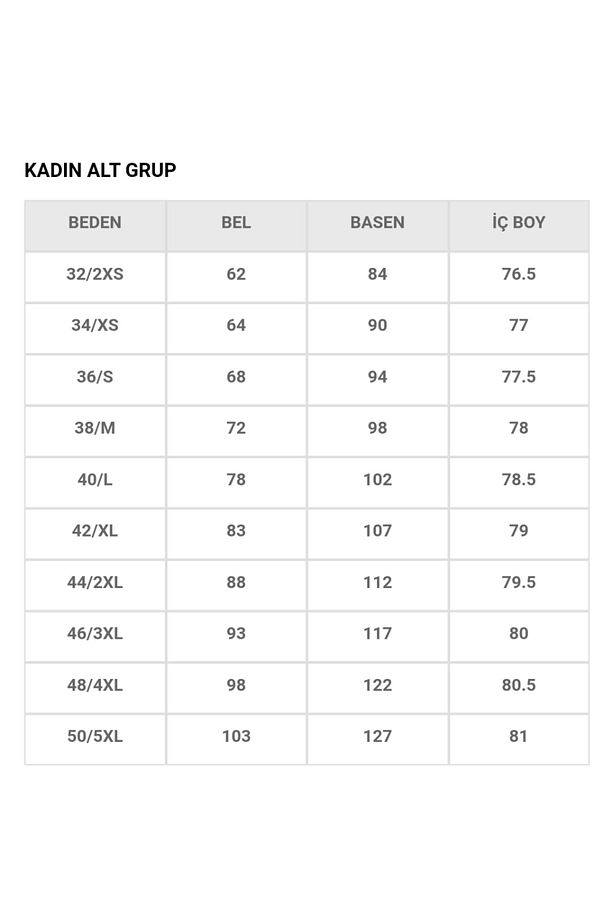 KADIN ALT GRUP

| BEDEN | BEL | BASEN | İÇ BOY |
|---|---|---|---|
| 32/2XS | 62 | 84 | 76.5 |
| 34/XS | 64 | 90 | 77 |
| 36/S | 68 | 94 | 77.5 |
| 38/M | 72 | 98 | 78 |
| 40/L | 78 | 102 | 78.5 |
| 42/XL | 83 | 107 | 79 |
| 44/2XL | 88 | 112 | 79.5 |
| 46/3XL | 93 | 117 | 80 |
| 48/4XL | 98 | 122 | 80.5 |
| 50/5XL | 103 | 127 | 81 |